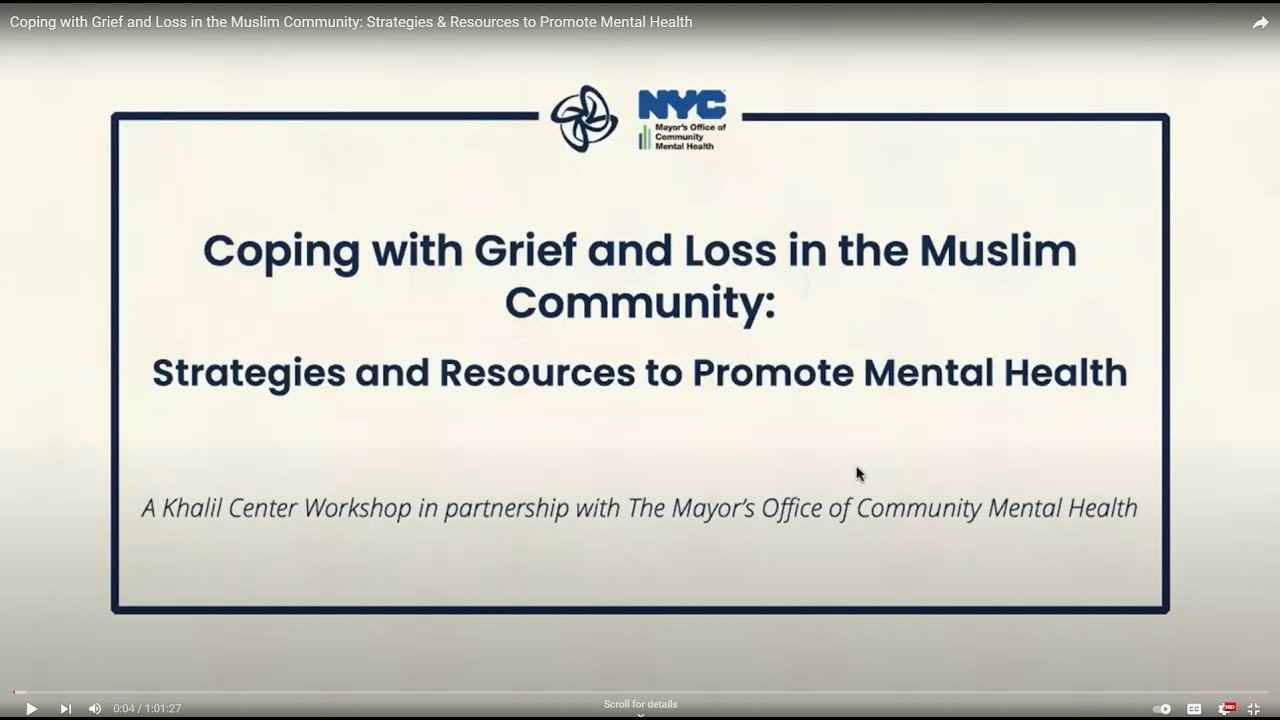 Coping with Grief and Loss in the Muslim Community: Strategies & Resources to Promote Mental Health

NYC
Mayor's Office of Community Mental Health

Coping with Grief and Loss in the Muslim Community:

Strategies and Resources to Promote Mental Health

A Khalil Center Workshop in partnership with The Mayor's Office of Community Mental Health

0:04 / 1:01:27

Scroll for details